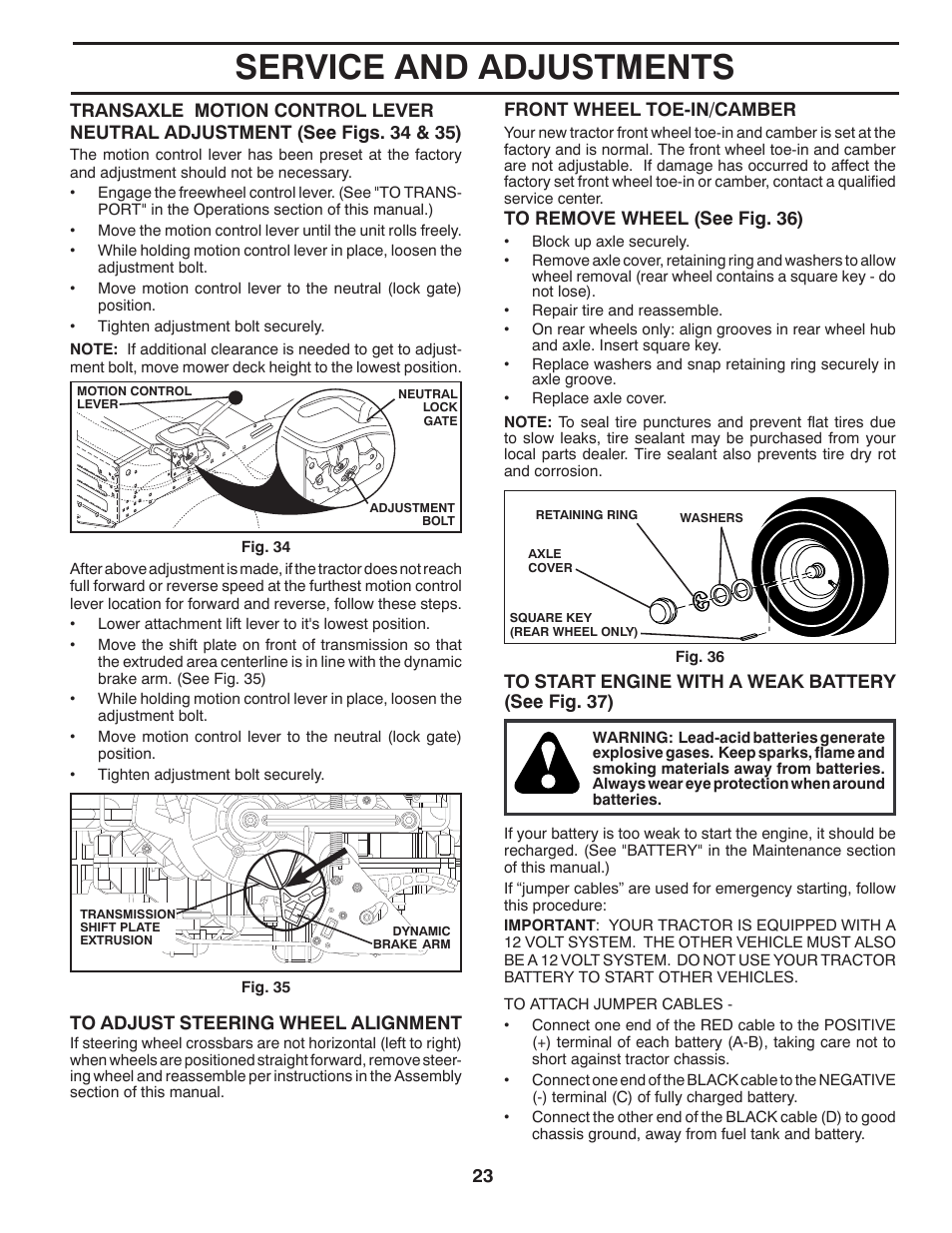 SERVICE AND ADJUSTMENTS

TRANSAXLE MOTION CONTROL LEVER NEUTRAL ADJUSTMENT (See Figs. 34 & 35)

The motion control lever has been preset at the factory and adjustment should not be necessary.

• Engage the freewheel control lever. (See "TO TRANSPORT" in the Operations section of this manual.)
• Move the motion control lever until the unit rolls freely.
• While holding motion control lever in place, loosen the adjustment bolt.
• Move motion control lever to the neutral (lock gate) position.
• Tighten adjustment bolt securely.

NOTE: If additional clearance is needed to get to adjustment bolt, move mower deck height to the lowest position.

MOTION CONTROL LEVER
NEUTRAL LOCK GATE
ADJUSTMENT BOLT

Fig. 34

After above adjustment is made, if the tractor does not reach full forward or reverse speed at the furthest motion control lever location for forward and reverse, follow these steps.

• Lower attachment lift lever to it's lowest position.
• Move the shift plate on front of transmission so that the extruded area centerline is in line with the dynamic brake arm. (See Fig. 35)
• While holding motion control lever in place, loosen the adjustment bolt.
• Move motion control lever to the neutral (lock gate) position.
• Tighten adjustment bolt securely.

TRANSMISSION SHIFT PLATE EXTRUSION
DYNAMIC BRAKE ARM

Fig. 35

TO ADJUST STEERING WHEEL ALIGNMENT

If steering wheel crossbars are not horizontal (left to right) when wheels are positioned straight forward, remove steering wheel and reassemble per instructions in the Assembly section of this manual.

FRONT WHEEL TOE-IN/CAMBER

Your new tractor front wheel toe-in and camber is set at the factory and is normal. The front wheel toe-in and camber are not adjustable. If damage has occurred to affect the factory set front wheel toe-in or camber, contact a qualified service center.

TO REMOVE WHEEL (See Fig. 36)

• Block up axle securely.
• Remove axle cover, retaining ring and washers to allow wheel removal (rear wheel contains a square key - do not lose).
• Repair tire and reassemble.
• On rear wheels only: align grooves in rear wheel hub and axle. Insert square key.
• Replace washers and snap retaining ring securely in axle groove.
• Replace axle cover.

NOTE: To seal tire punctures and prevent flat tires due to slow leaks, tire sealant may be purchased from your local parts dealer. Tire sealant also prevents tire dry rot and corrosion.

RETAINING RING
WASHERS
AXLE COVER
SQUARE KEY (REAR WHEEL ONLY)

Fig. 36

TO START ENGINE WITH A WEAK BATTERY (See Fig. 37)

WARNING: Lead-acid batteries generate explosive gases. Keep sparks, flame and smoking materials away from batteries. Always wear eye protection when around batteries.

If your battery is too weak to start the engine, it should be recharged. (See "BATTERY" in the Maintenance section of this manual.)

If “jumper cables” are used for emergency starting, follow this procedure:

IMPORTANT: YOUR TRACTOR IS EQUIPPED WITH A 12 VOLT SYSTEM. THE OTHER VEHICLE MUST ALSO BE A 12 VOLT SYSTEM. DO NOT USE YOUR TRACTOR BATTERY TO START OTHER VEHICLES.

TO ATTACH JUMPER CABLES -

• Connect one end of the RED cable to the POSITIVE (+) terminal of each battery (A-B), taking care not to short against tractor chassis.
• Connect one end of the BLACK cable to the NEGATIVE (-) terminal (C) of fully charged battery.
• Connect the other end of the BLACK cable (D) to good chassis ground, away from fuel tank and battery.

23